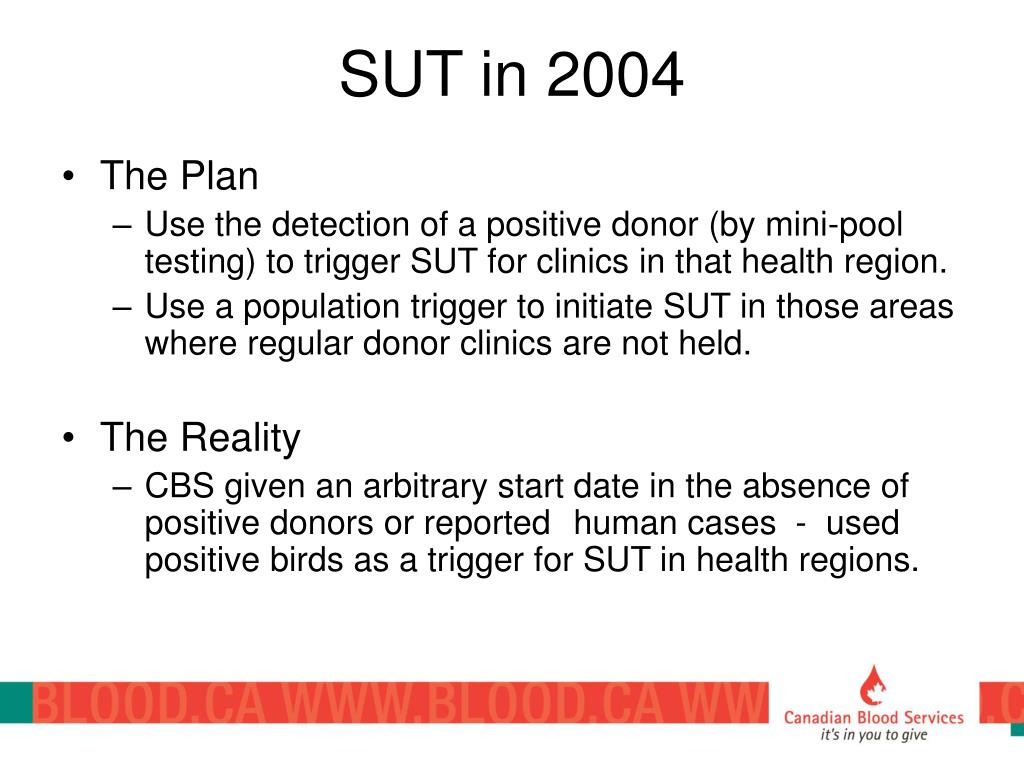 SUT in 2004

• The Plan
– Use the detection of a positive donor (by mini-pool testing) to trigger SUT for clinics in that health region.
– Use a population trigger to initiate SUT in those areas where regular donor clinics are not held.

• The Reality
– CBS given an arbitrary start date in the absence of positive donors or reported human cases - used positive birds as a trigger for SUT in health regions.

BLOOD.CA WWW.BLOOD.CA WW

Canadian Blood Services
it's in you to give

.C